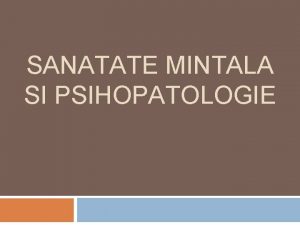 SANATATE MINTALA SI PSIHOPATOLOGIE